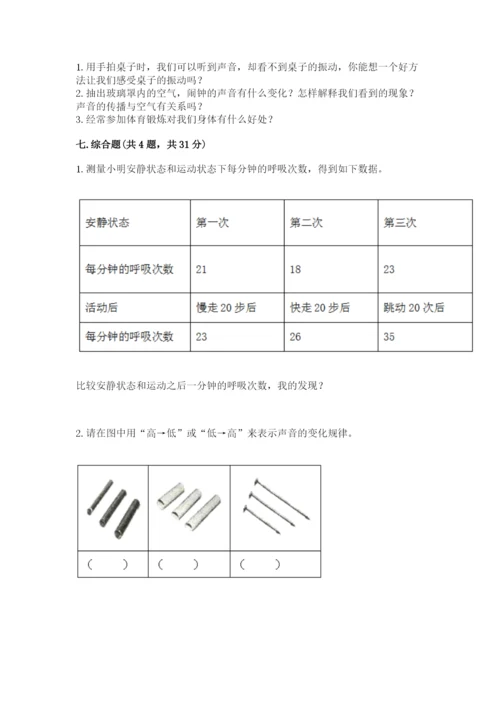 1. 用手拍桌子时，我们可以听到声音，却看不到桌子的振动，你能想一个好方法让我们感受桌子的振动吗？
2. 抽出玻璃罩内的空气，闹钟的声音有什么变化？怎样解释我们看到的现象？声音的传播与空气有关系吗？
3. 经常参加体育锻炼对我们身体有什么好处？

七. 综合题（共 4 题，共 31 分）

1. 测量小明安静状态和运动状态下每分钟的呼吸次数，得到如下数据。

| 安静状态 | 第一次 | 第二次 | 第三次 |
|---|---|---|---|
| 每分钟的呼吸次数 | 21 | 18 | 23 |
| 活动后 | 慢走 20 步后 | 快走 20 步后 | 跳动 20 次后 |
| 每分钟的呼吸次数 | 23 | 26 | 35 |

比较安静状态和运动之后一分钟的呼吸次数，我的发现？

2. 请在图中用“高→低”或“低→高”来表示声音的变化规律。

| | | |
|---|---|---|
| （ ） | （ ） | （ ） |